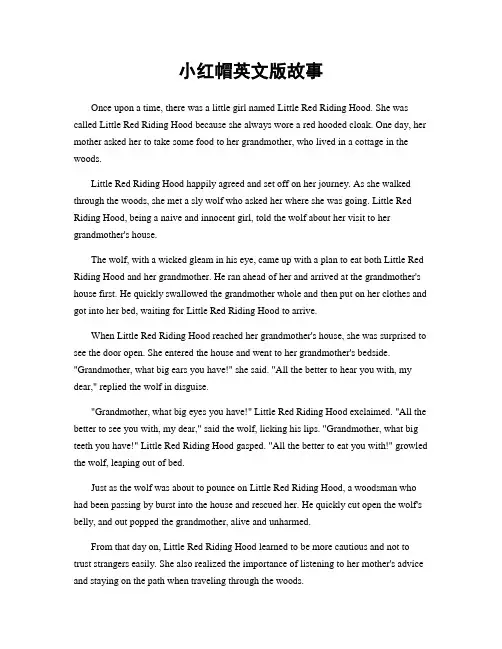 小红帽英文版故事

Once upon a time, there was a little girl named Little Red Riding Hood. She was called Little Red Riding Hood because she always wore a red hooded cloak. One day, her mother asked her to take some food to her grandmother, who lived in a cottage in the woods.

Little Red Riding Hood happily agreed and set off on her journey. As she walked through the woods, she met a sly wolf who asked her where she was going. Little Red Riding Hood, being a naive and innocent girl, told the wolf about her visit to her grandmother's house.

The wolf, with a wicked gleam in his eye, came up with a plan to eat both Little Red Riding Hood and her grandmother. He ran ahead of her and arrived at the grandmother's house first. He quickly swallowed the grandmother whole and then put on her clothes and got into her bed, waiting for Little Red Riding Hood to arrive.

When Little Red Riding Hood reached her grandmother's house, she was surprised to see the door open. She entered the house and went to her grandmother's bedside. "Grandmother, what big ears you have!" she said. "All the better to hear you with, my dear," replied the wolf in disguise.

"Grandmother, what big eyes you have!" Little Red Riding Hood exclaimed. "All the better to see you with, my dear," said the wolf, licking his lips. "Grandmother, what big teeth you have!" Little Red Riding Hood gasped. "All the better to eat you with!" growled the wolf, leaping out of bed.

Just as the wolf was about to pounce on Little Red Riding Hood, a woodsman who had been passing by burst into the house and rescued her. He quickly cut open the wolf's belly, and out popped the grandmother, alive and unharmed.

From that day on, Little Red Riding Hood learned to be more cautious and not to trust strangers easily. She also realized the importance of listening to her mother's advice and staying on the path when traveling through the woods.